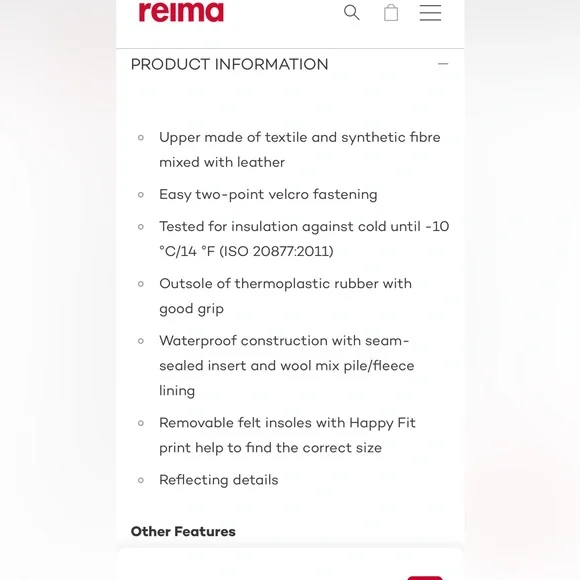 reima

PRODUCT INFORMATION

- Upper made of textile and synthetic fibre mixed with leather
- Easy two-point velcro fastening
- Tested for insulation against cold until -10 °C/14 °F (ISO 20877:2011)
- Outsole of thermoplastic rubber with good grip
- Waterproof construction with seam-sealed insert and wool mix pile/fleece lining
- Removable felt insoles with Happy Fit print help to find the correct size
- Reflecting details

Other Features